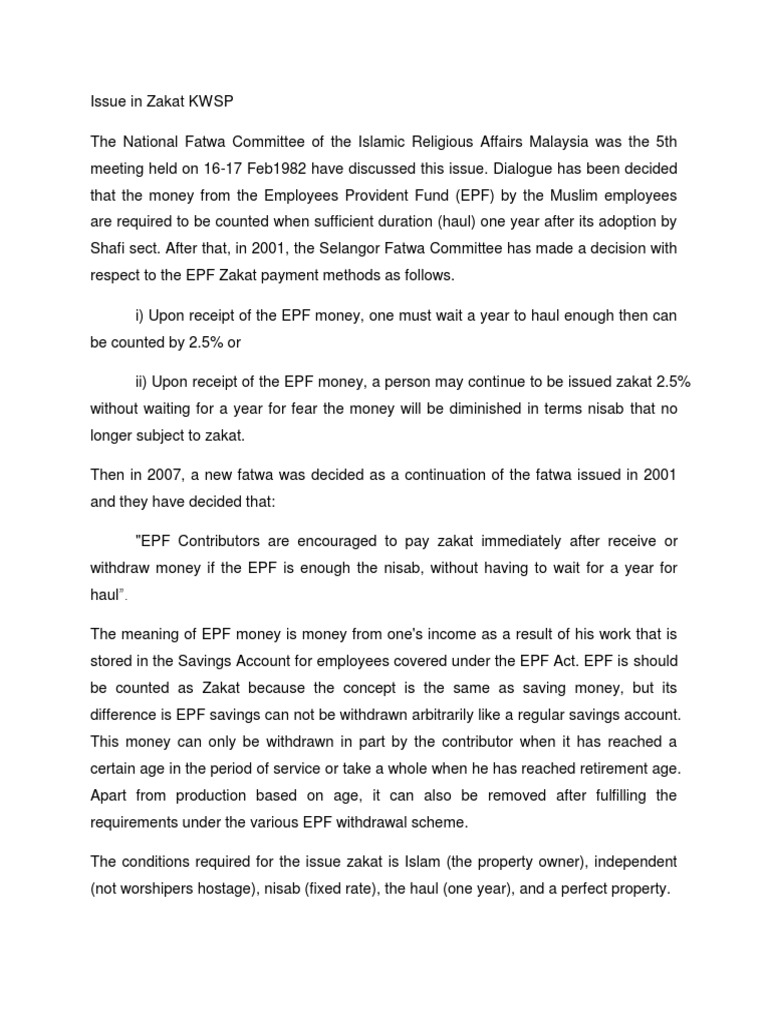 Issue in Zakat KWSP

The National Fatwa Committee of the Islamic Religious Affairs Malaysia was the 5th meeting held on 16-17 Feb1982 have discussed this issue. Dialogue has been decided that the money from the Employees Provident Fund (EPF) by the Muslim employees are required to be counted when sufficient duration (haul) one year after its adoption by Shafi sect. After that, in 2001, the Selangor Fatwa Committee has made a decision with respect to the EPF Zakat payment methods as follows.

i) Upon receipt of the EPF money, one must wait a year to haul enough then can be counted by 2.5% or

ii) Upon receipt of the EPF money, a person may continue to be issued zakat 2.5% without waiting for a year for fear the money will be diminished in terms nisab that no longer subject to zakat.

Then in 2007, a new fatwa was decided as a continuation of the fatwa issued in 2001 and they have decided that:

"EPF Contributors are encouraged to pay zakat immediately after receive or withdraw money if the EPF is enough the nisab, without having to wait for a year for haul".

The meaning of EPF money is money from one's income as a result of his work that is stored in the Savings Account for employees covered under the EPF Act. EPF is should be counted as Zakat because the concept is the same as saving money, but its difference is EPF savings can not be withdrawn arbitrarily like a regular savings account. This money can only be withdrawn in part by the contributor when it has reached a certain age in the period of service or take a whole when he has reached retirement age. Apart from production based on age, it can also be removed after fulfilling the requirements under the various EPF withdrawal scheme.

The conditions required for the issue zakat is Islam (the property owner), independent (not worshipers hostage), nisab (fixed rate), the haul (one year), and a perfect property.